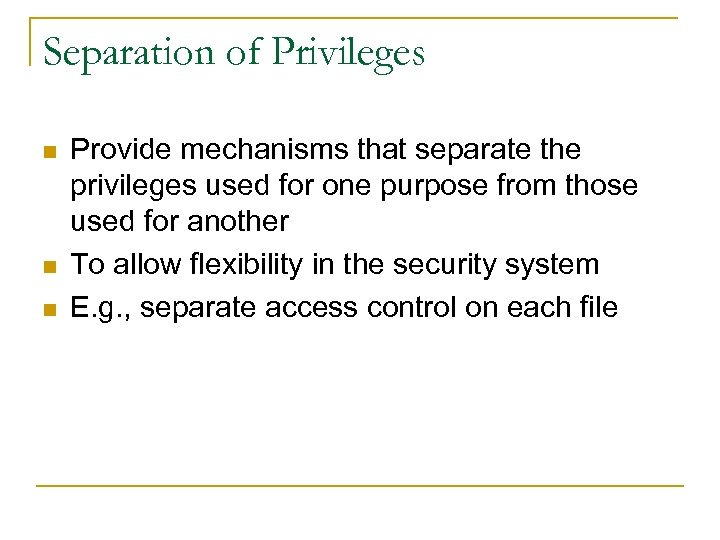 Separation of Privileges

- Provide mechanisms that separate the privileges used for one purpose from those used for another
- To allow flexibility in the security system
- E.g., separate access control on each file